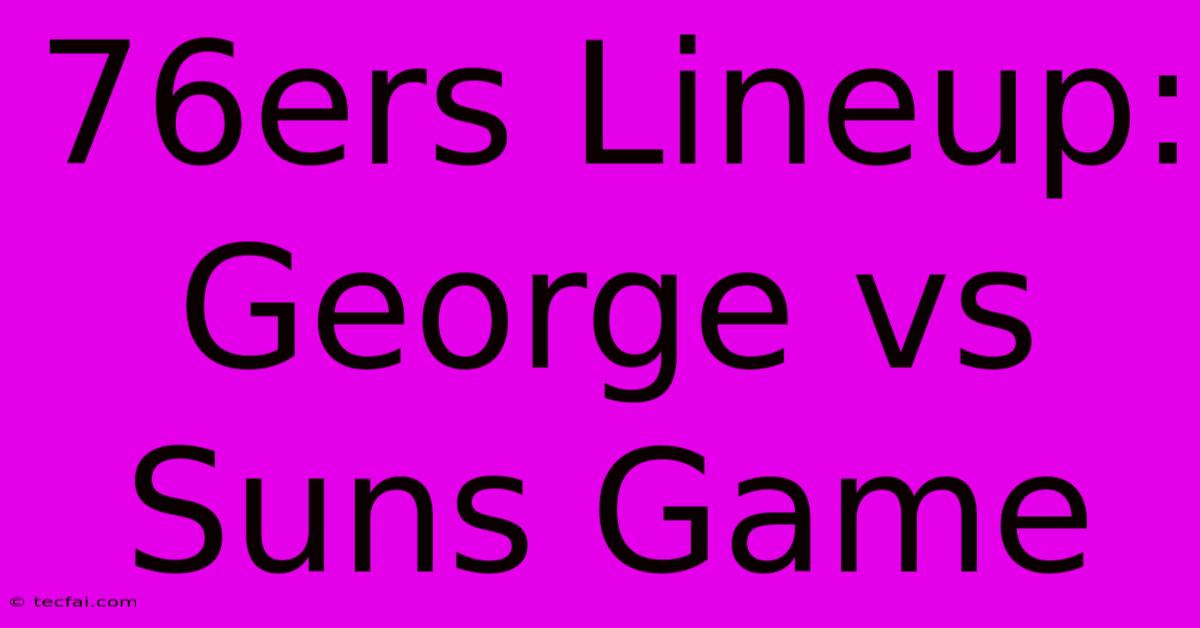 76ers Lineup: George vs Suns Game

© tecfai.com